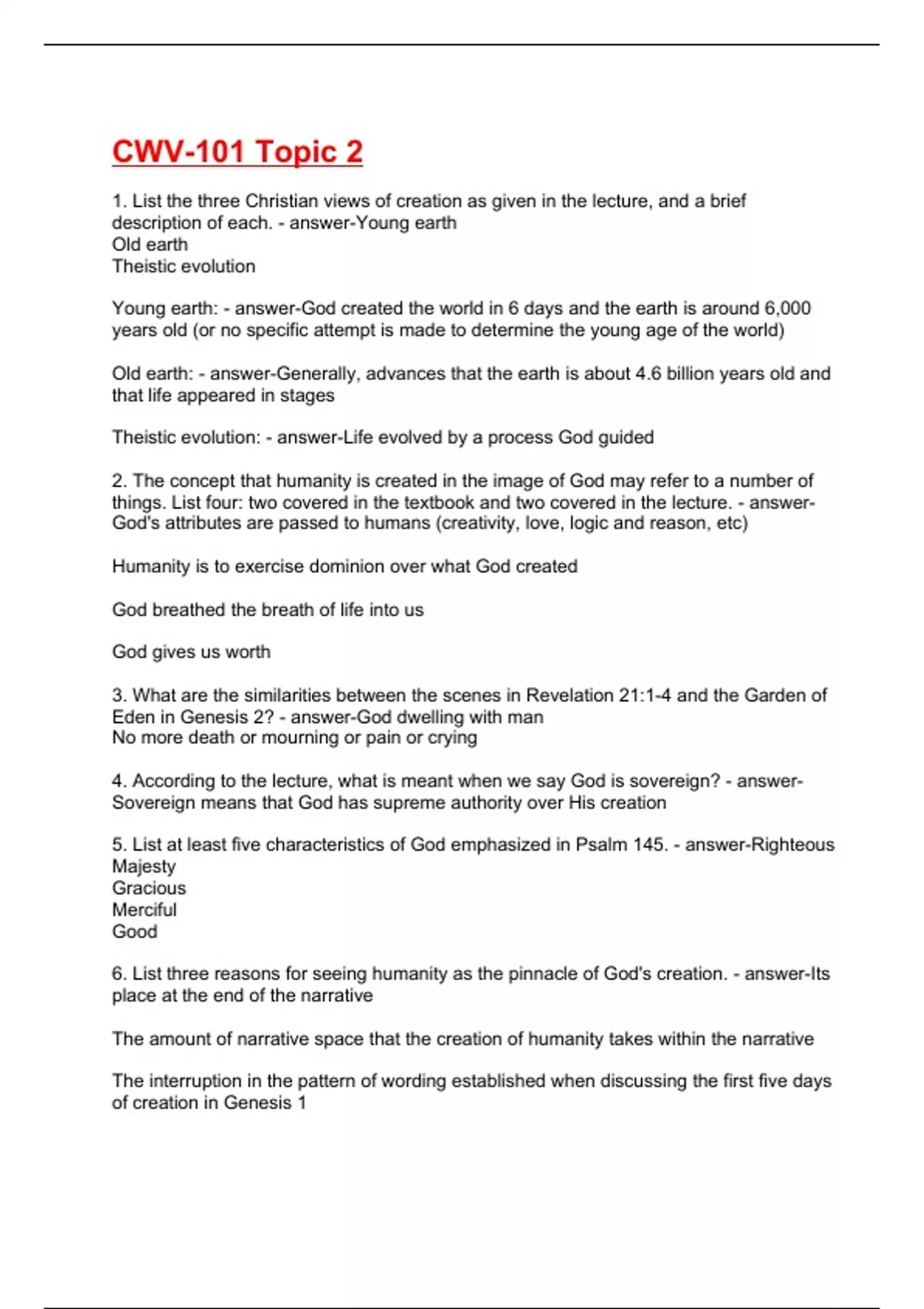 CWV-101 Topic 2

1. List the three Christian views of creation as given in the lecture, and a brief description of each. - answer-Young earth
Old earth
Theistic evolution

Young earth: - answer-God created the world in 6 days and the earth is around 6,000 years old (or no specific attempt is made to determine the young age of the world)

Old earth: - answer-Generally, advances that the earth is about 4.6 billion years old and that life appeared in stages

Theistic evolution: - answer-Life evolved by a process God guided

2. The concept that humanity is created in the image of God may refer to a number of things. List four: two covered in the textbook and two covered in the lecture. - answer-God's attributes are passed to humans (creativity, love, logic and reason, etc)

Humanity is to exercise dominion over what God created

God breathed the breath of life into us

God gives us worth

3. What are the similarities between the scenes in Revelation 21:1-4 and the Garden of Eden in Genesis 2? - answer-God dwelling with man
No more death or mourning or pain or crying

4. According to the lecture, what is meant when we say God is sovereign? - answer-Sovereign means that God has supreme authority over His creation

5. List at least five characteristics of God emphasized in Psalm 145. - answer-Righteous
Majesty
Gracious
Merciful
Good

6. List three reasons for seeing humanity as the pinnacle of God's creation. - answer-Its place at the end of the narrative

The amount of narrative space that the creation of humanity takes within the narrative

The interruption in the pattern of wording established when discussing the first five days of creation in Genesis 1